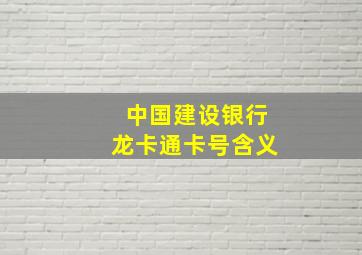 中国建设银行
龙卡通卡号含义